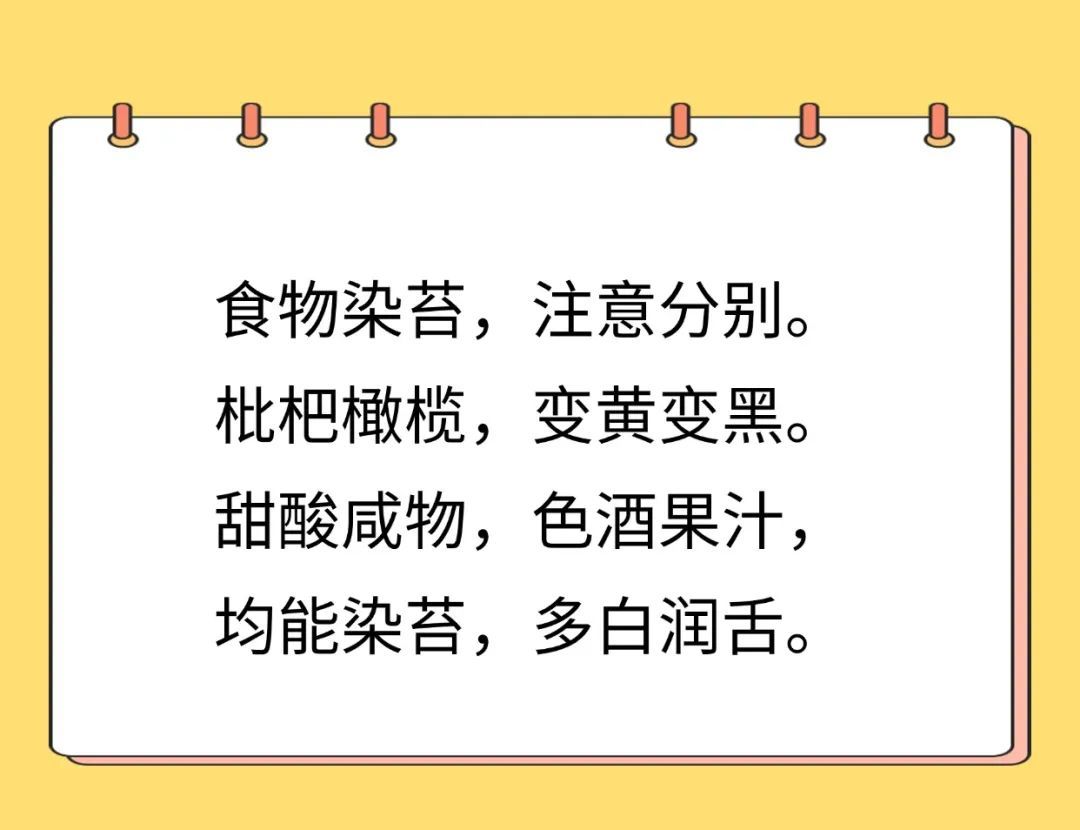 食物染苔，注意分别。
枇杷橄榄，变黄变黑。
甜酸咸物，色酒果汁，
均能染苔，多白润舌。